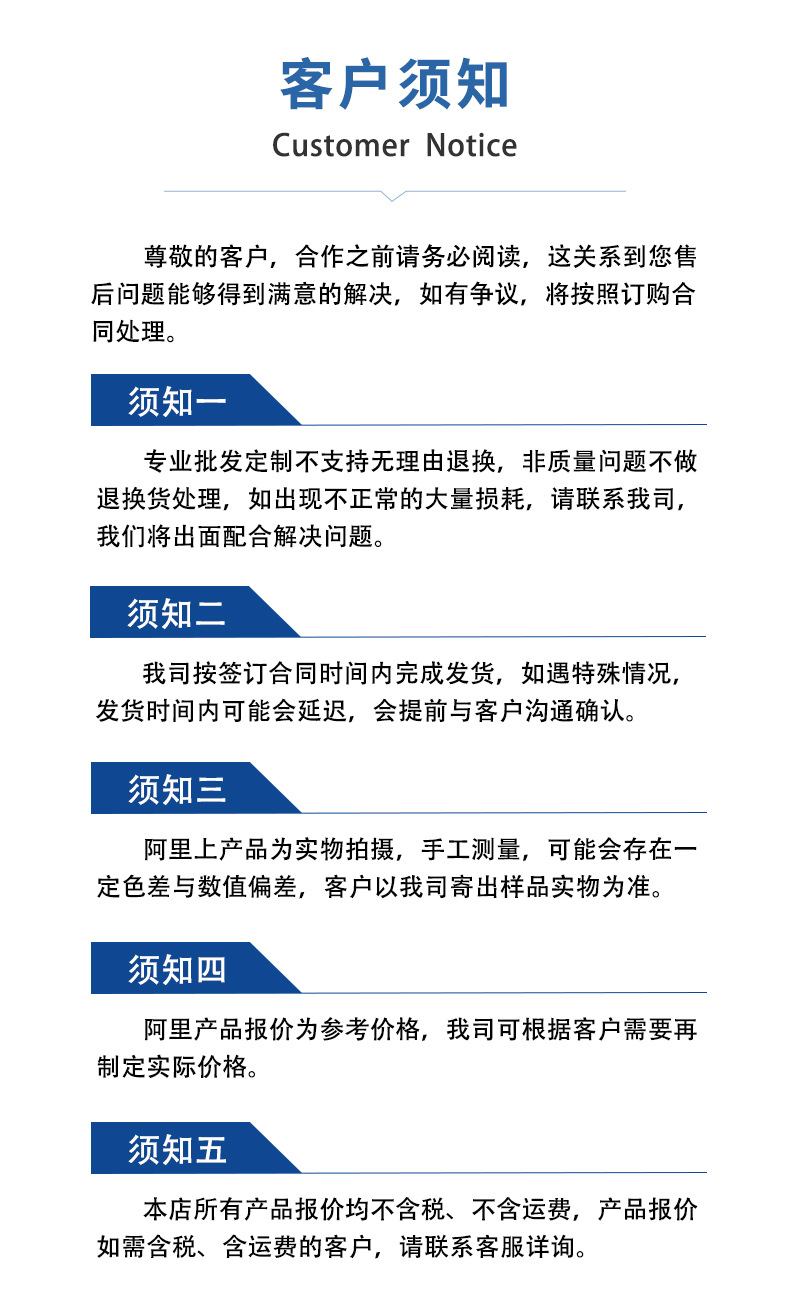 客户须知

Customer Notice

尊敬的客户，合作之前请务必阅读，这关系到您售后问题能够得到满意的解决，如有争议，将按照订购合同处理。

须知一

专业批发定制不支持无理由退换，非质量问题不做退换货处理，如出现不正常的大量损耗，请联系我司，我们将出面配合解决问题。

须知二

我司按签订合同时间内完成发货，如遇特殊情况，发货时间内可能会延迟，会提前与客户沟通确认。

须知三

阿里上产品为实物拍摄，手工测量，可能会存在一定色差与数值偏差，客户以我司寄出样品实物为准。

须知四

阿里产品报价为参考价格，我司可根据客户需要再制定实际价格。

须知五

本店所有产品报价均不含税、不含运费，产品报价如需含税、含运费的客户，请联系客服详询。